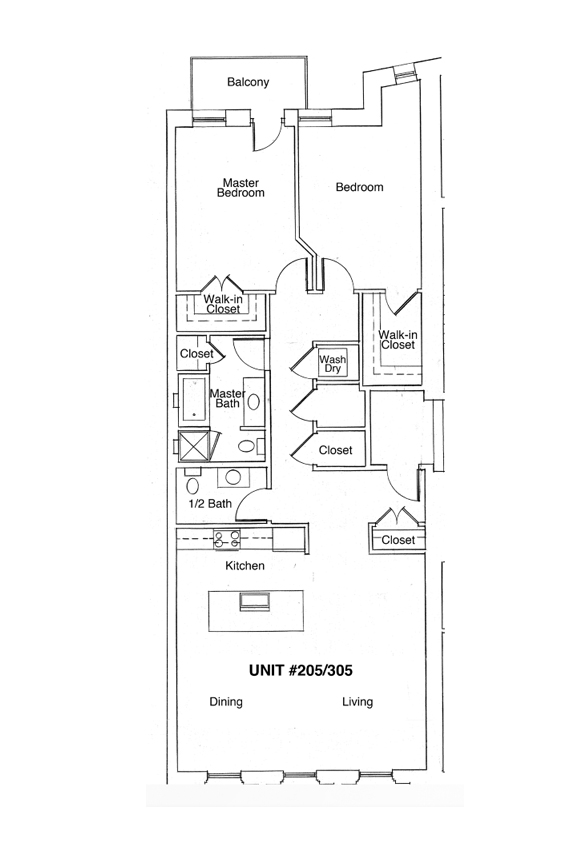 Balcony

Master Bedroom

Bedroom

Walk-in Closet

Walk-in Closet

Closet

Wash Dry

Master Bath

Closet

1/2 Bath

Closet

Kitchen

UNIT #205/305

Dining

Living